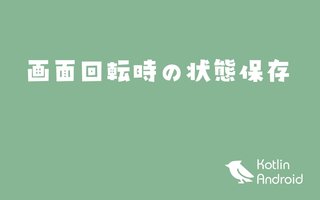 画面回転時の状態保存

Kotlin
Android